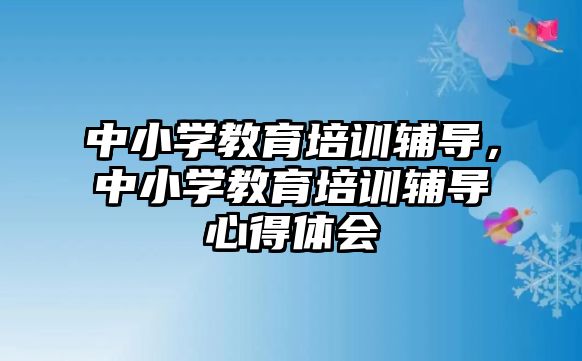 中小学教育培训辅导，中小学教育培训辅导心得体会